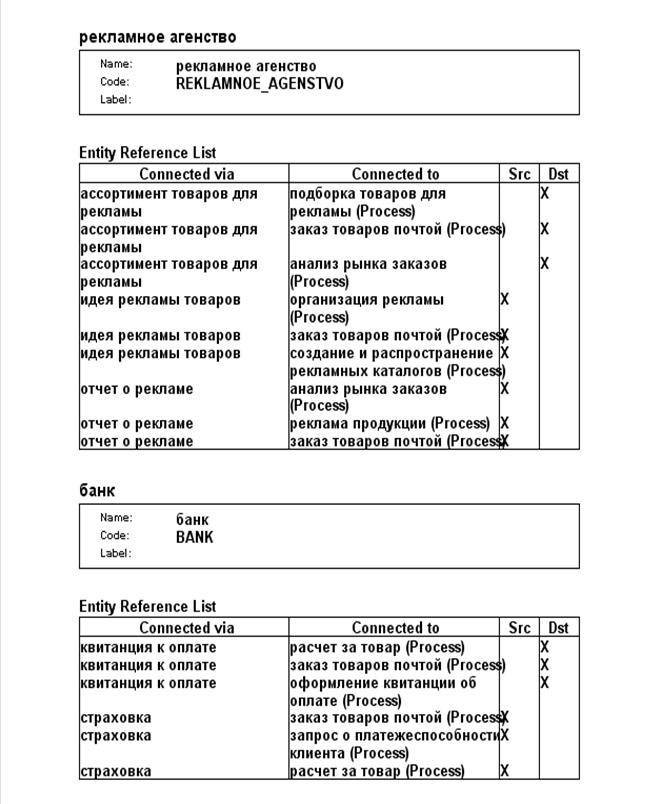 рекламное агенство

Name: рекламное агенство
Code: REKLAMNOE_AGENSTVO
Label:

Entity Reference List

| Connected via | Connected to | Src | Dst |
|---|---|---|---|
| ассортимент товаров для рекламы | подборка товаров для рекламы (Process) | | X |
| ассортимент товаров для рекламы | заказ товаров почтой (Process) | | X |
| ассортимент товаров для рекламы | анализ рынка заказов (Process) | | X |
| идея рекламы товаров | организация рекламы (Process) | X | |
| идея рекламы товаров | заказ товаров почтой (Process) | X | |
| идея рекламы товаров | создание и распространение рекламных каталогов (Process) | X | |
| отчет о рекламе | анализ рынка заказов (Process) | X | |
| отчет о рекламе | реклама продукции (Process) | X | |
| отчет о рекламе | заказ товаров почтой (Process) | X | |

банк

Name: банк
Code: BANK
Label:

Entity Reference List

| Connected via | Connected to | Src | Dst |
|---|---|---|---|
| квитанция к оплате | расчет за товар (Process) | | X |
| квитанция к оплате | заказ товаров почтой (Process) | | X |
| квитанция к оплате | оформление квитанции об оплате (Process) | | X |
| страховка | заказ товаров почтой (Process) | X | |
| страховка | запрос о платежеспособности клиента (Process) | X | |
| страховка | расчет за товар (Process) | X | |